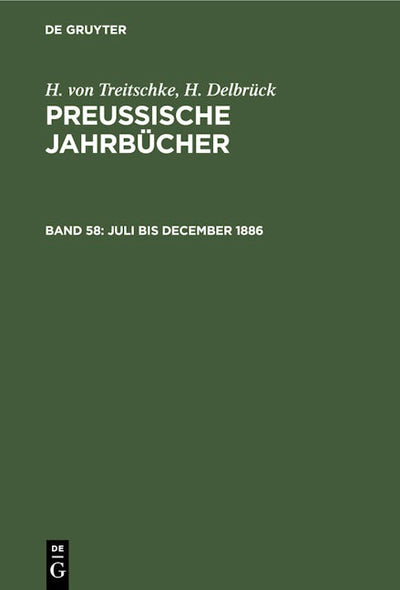 DE GRUYTER

H. von Treitschke, H. Delbrück

PREUSSISCHE JAHRBÜCHER

BAND 58: JULI BIS DECEMBER 1886

DE
G